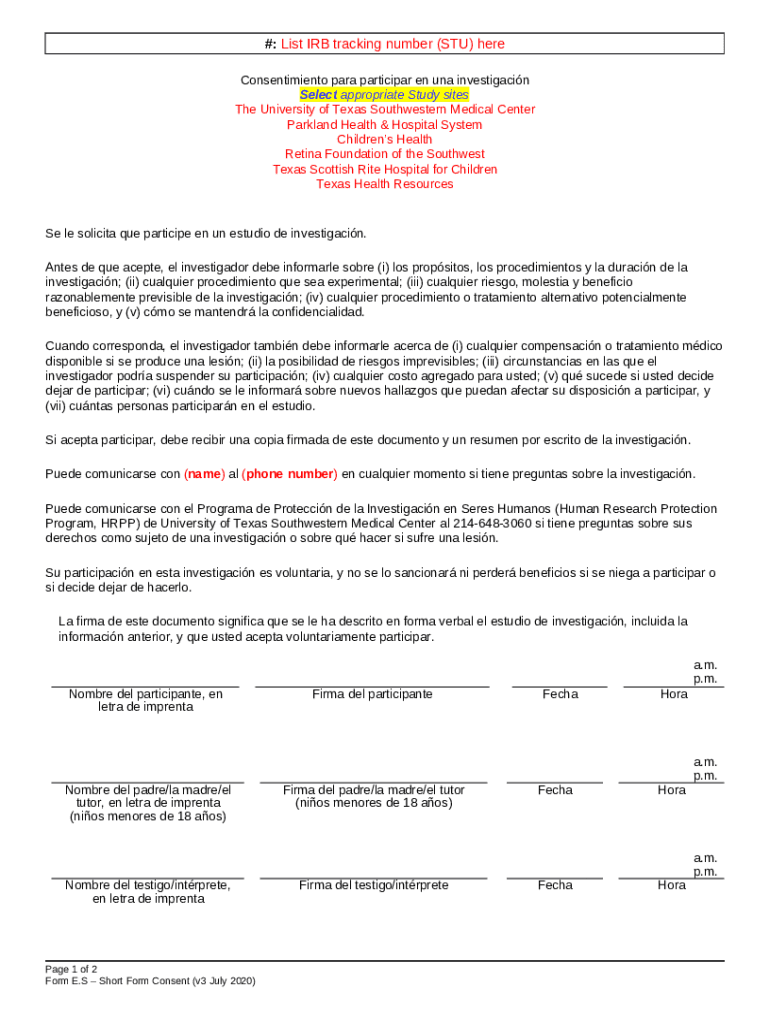 #: List IRB tracking number (STU) here

Consentimiento para participar en una investigación
Select appropriate Study sites
The University of Texas Southwestern Medical Center
Parkland Health & Hospital System
Children's Health
Retina Foundation of the Southwest
Texas Scottish Rite Hospital for Children
Texas Health Resources

Se le solicita que participe en un estudio de investigación.

Antes de que acepte, el investigador debe informarle sobre (i) los propósitos, los procedimientos y la duración de la investigación; (ii) cualquier procedimiento que sea experimental; (iii) cualquier riesgo, molestia y beneficio razonablemente previsible de la investigación; (iv) cualquier procedimiento o tratamiento alternativo potencialmente beneficioso, y (v) cómo se mantendrá la confidencialidad.

Cuando corresponda, el investigador también debe informarle acerca de (i) cualquier compensación o tratamiento médico disponible si se produce una lesión; (ii) la posibilidad de riesgos imprevisibles; (iii) circunstancias en las que el investigador podría suspender su participación; (iv) cualquier costo agregado para usted; (v) qué sucede si usted decide dejar de participar; (vi) cuándo se le informará sobre nuevos hallazgos que puedan afectar su disposición a participar, y (vii) cuántas personas participarán en el estudio.

Si acepta participar, debe recibir una copia firmada de este documento y un resumen por escrito de la investigación.

Puede comunicarse con (name) al (phone number) en cualquier momento si tiene preguntas sobre la investigación.

Puede comunicarse con el Programa de Protección de la Investigación en Seres Humanos (Human Research Protection Program, HRPP) de University of Texas Southwestern Medical Center al 214-648-3060 si tiene preguntas sobre sus derechos como sujeto de una investigación o sobre qué hacer si sufre una lesión.

Su participación en esta investigación es voluntaria, y no se lo sancionará ni perderá beneficios si se niega a participar o si decide dejar de hacerlo.

La firma de este documento significa que se le ha descrito en forma verbal el estudio de investigación, incluida la información anterior, y que usted acepta voluntariamente participar.

Nombre del participante, en letra de imprenta
Firma del participante
Fecha
a.m.
p.m.
Hora

Nombre del padre/la madre/el tutor, en letra de imprenta (niños menores de 18 años)
Firma del padre/la madre/el tutor (niños menores de 18 años)
Fecha
a.m.
p.m.
Hora

Nombre del testigo/intérprete, en letra de imprenta
Firma del testigo/intérprete
Fecha
a.m.
p.m.
Hora

Page 1 of 2
Form E.S – Short Form Consent (v3 July 2020)